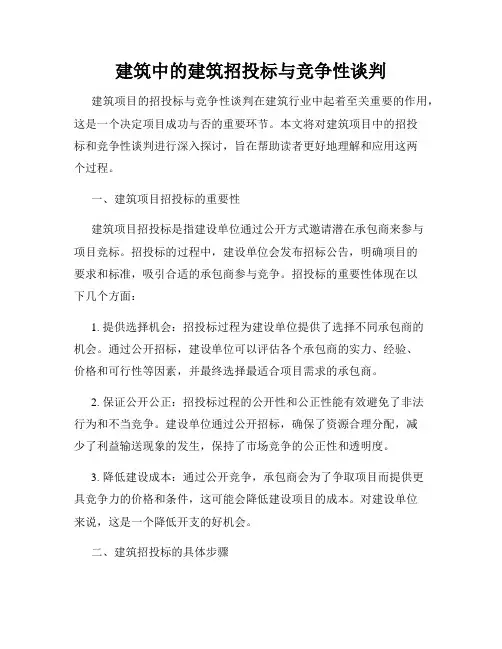 建筑中的建筑招投标与竞争性谈判

建筑项目的招投标与竞争性谈判在建筑行业中起着至关重要的作用，这是一个决定项目成功与否的重要环节。本文将对建筑项目中的招投标和竞争性谈判进行深入探讨，旨在帮助读者更好地理解和应用这两个过程。

一、建筑项目招投标的重要性

建筑项目招投标是指建设单位通过公开方式邀请潜在承包商来参与项目竞标。招投标的过程中，建设单位会发布招标公告，明确项目的要求和标准，吸引合适的承包商参与竞争。招投标的重要性体现在以下几个方面：

1. 提供选择机会：招投标过程为建设单位提供了选择不同承包商的机会。通过公开招标，建设单位可以评估各个承包商的实力、经验、价格和可行性等因素，并最终选择最适合项目需求的承包商。

2. 保证公开公正：招投标过程的公开性和公正性能有效避免了非法行为和不当竞争。建设单位通过公开招标，确保了资源合理分配，减少了利益输送现象的发生，保持了市场竞争的公正性和透明度。

3. 降低建设成本：通过公开竞争，承包商会为了争取项目而提供更具竞争力的价格和条件，这可能会降低建设项目的成本。对建设单位来说，这是一个降低开支的好机会。

二、建筑招投标的具体步骤